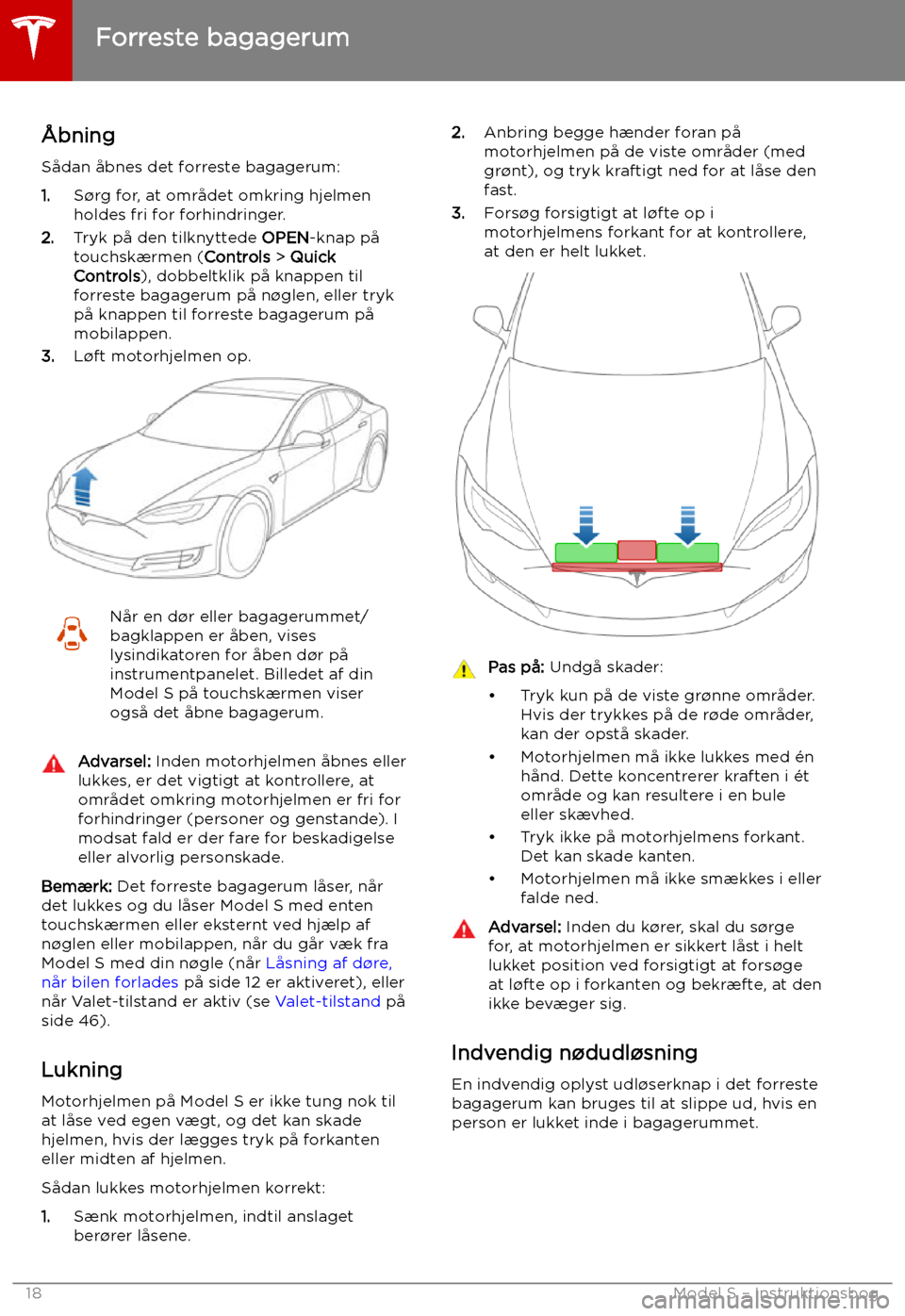 Forreste bagagerum

Åbning

Sådan åbnes det forreste bagagerum:

1. Sørg for, at området omkring hjelmen holdes fri for forhindringer.
2. Tryk på den tilknyttede OPEN-knap på touchskærmen (Controls > Quick Controls), dobbeltklik på knappen til forreste bagagerum på nøglen, eller tryk på knappen til forreste bagagerum på mobilappen.
3. Løft motorhjelmen op.

Når en dør eller bagagerummet/bagklappen er åben, vises lysindikatoren for åben dør på instrumentpanelet. Billedet af din Model S på touchskærmen viser også det åbne bagagerum.

Advarsel: Inden motorhjelmen åbnes eller lukkes, er det vigtigt at kontrollere, at området omkring motorhjelmen er fri for forhindringer (personer og genstande). I modsat fald er der fare for beskadigelse eller alvorlig personskade.

Bemærk: Det forreste bagagerum låser, når det lukkes og du låser Model S med enten touchskærmen eller eksternt ved hjælp af nøglen eller mobilappen, når du går væk fra Model S med din nøgle (når Låsning af døre, når bilen forlades på side 12 er aktiveret), eller når Valet-tilstand er aktiv (se Valet-tilstand på side 46).

Lukning

Motorhjelmen på Model S er ikke tung nok til at låse ved egen vægt, og det kan skade hjelmen, hvis der lægges tryk på forkanten eller midten af hjelmen.

Sådan lukkes motorhjelmen korrekt:

1. Sænk motorhjelmen, indtil anslaget berører låsene.
2. Anbring begge hænder foran på motorhjelmen på de viste områder (med grønt), og tryk kraftigt ned for at låse den fast.
3. Forsøg forsigtigt at løfte op i motorhjelmens forkant for at kontrollere, at den er helt lukket.

Pas på: Undgå skader:

• Tryk kun på de viste grønne områder. Hvis der trykkes på de røde områder, kan der opstå skader.
• Motorhjelmen må ikke lukkes med én hånd. Dette koncentrerer kraften i ét område og kan resultere i en bule eller skævhed.
• Tryk ikke på motorhjelmens forkant. Det kan skade kanten.
• Motorhjelmen må ikke smækkes i eller falde ned.

Advarsel: Inden du kører, skal du sørge for, at motorhjelmen er sikkert låst i helt lukket position ved forsigtigt at forsøge at løfte op i forkanten og bekræfte, at den ikke bevæger sig.

Indvendig nødudløsning

En indvendig oplyst udløserknap i det forreste bagagerum kan bruges til at slippe ud, hvis en person er lukket inde i bagagerummet.

18 Model S - Instruktionsbog

carmanualsonline.info